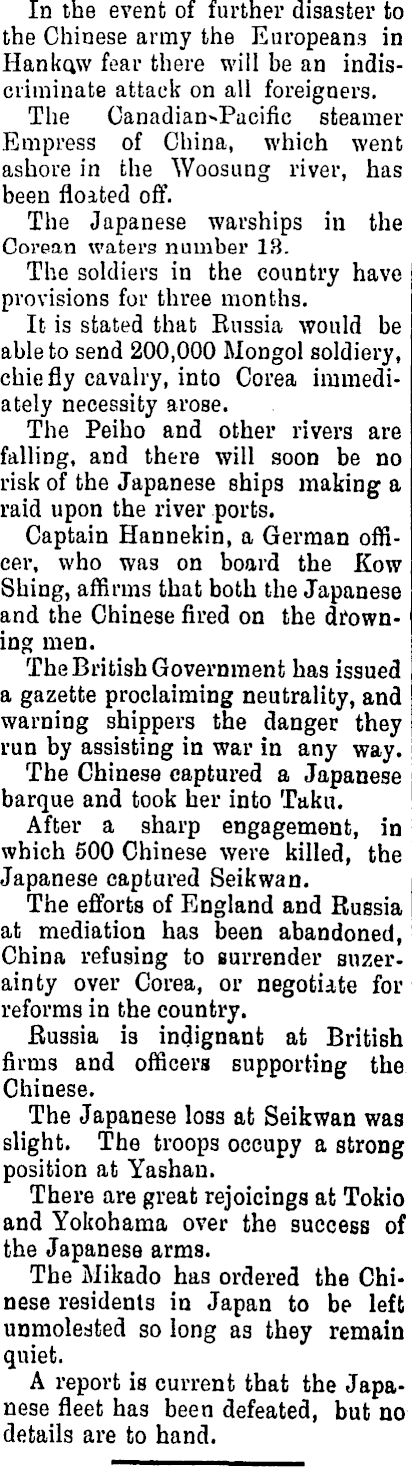 In the event of further disaster to the Chinese army the Europeans in Hankow fear there will be an indiscriminate attack on all foreigners.

The Canadian-Pacific steamer Empress of China, which went ashore in the Woosung river, has been floated off.

The Japanese warships in the Corean waters number 13.

The soldiers in the country have provisions for three months.

It is stated that Russia would be able to send 200,000 Mongol soldiery, chiefly cavalry, into Corea immediately necessity arose.

The Peiho and other rivers are falling, and there will soon be no risk of the Japanese ships making a raid upon the river ports.

Captain Hannekin, a German officer, who was on board the Kow Shing, affirms that both the Japanese and the Chinese fired on the drowning men.

The British Government has issued a gazette proclaiming neutrality, and warning shippers the danger they run by assisting in war in any way.

The Chinese captured a Japanese barque and took her into Taku.

After a sharp engagement, in which 500 Chinese were killed, the Japanese captured Seikwan.

The efforts of England and Russia at mediation has been abandoned, China refusing to surrender suzerainty over Corea, or negotiate for reforms in the country.

Russia is indignant at British firms and officers supporting the Chinese.

The Japanese loss at Seikwan was slight. The troops occupy a strong position at Yashan.

There are great rejoicings at Tokio and Yokohama over the success of the Japanese arms.

The Mikado has ordered the Chinese residents in Japan to be left unmolested so long as they remain quiet.

A report is current that the Japanese fleet has been defeated, but no details are to hand.